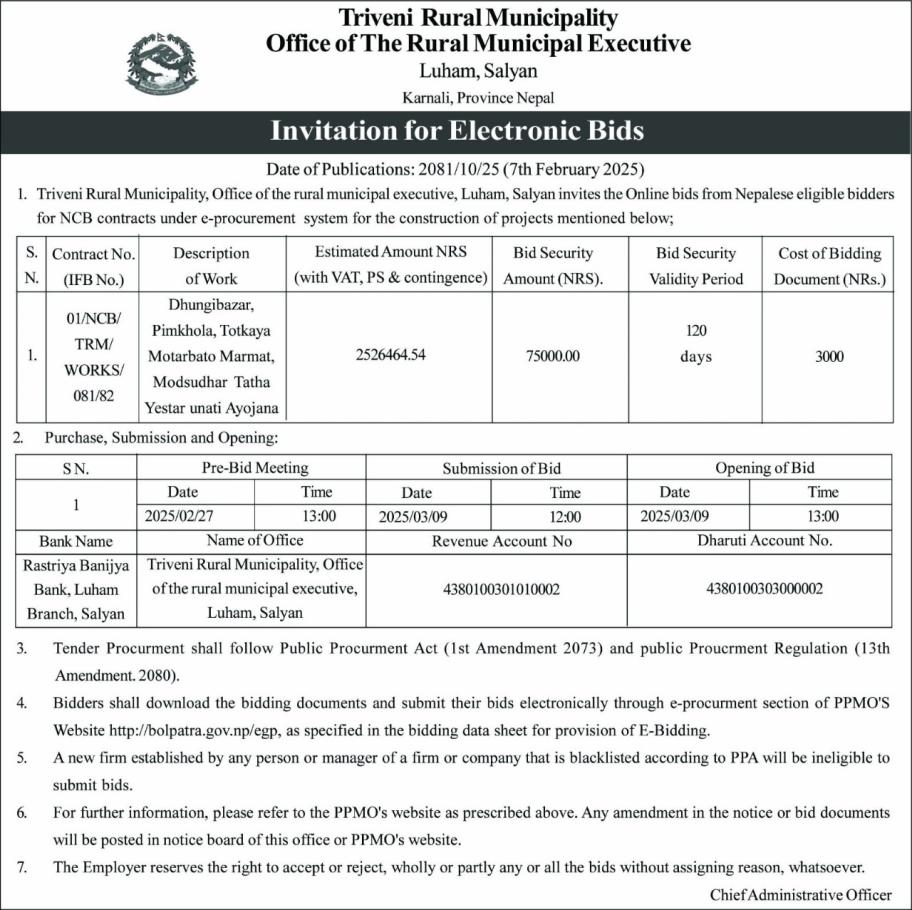 Triveni Rural Municipality
Office of The Rural Municipal Executive
Luham, Salyan
Karnali, Province Nepal

Invitation for Electronic Bids

Date of Publications: 2081/10/25 (7th February 2025)

1. Triveni Rural Municipality, Office of the rural municipal executive, Luham, Salyan invites the Online bids from Nepalese eligible bidders for NCB contracts under e-procurement system for the construction of projects mentioned below;

| S. N. | Contract No. (IFB No.) | Description of Work | Estimated Amount NRS (with VAT, PS & contingence) | Bid Security Amount (NRS). | Bid Security Validity Period | Cost of Bidding Document (NRs.) |
|---|---|---|---|---|---|---|
| 1. | 01/NCB/ TRM/ WORKS/ 081/82 | Dhungibazar, Pimkhola, Totkaya Motarbato Marmat, Modsudhar Tatha Yestar unati Ayojana | 2526464.54 | 75000.00 | 120 days | 3000 |

2. Purchase, Submission and Opening:

| S N. | Pre-Bid Meeting | | Submission of Bid | | Opening of Bid | |
|---|---|---|---|---|---|---|
| 1 | Date | Time | Date | Time | Date | Time |
| | 2025/02/27 | 13:00 | 2025/03/09 | 12:00 | 2025/03/09 | 13:00 |
| Bank Name | Name of Office | | Revenue Account No | | Dharuti Account No. | |
| Rastriya Banijya Bank, Luham Branch, Salyan | Triveni Rural Municipality, Office of the rural municipal executive, Luham, Salyan | | 4380100301010002 | | 4380100303000002 | |

3. Tender Procurment shall follow Public Procurment Act (1st Amendment 2073) and public Proucrment Regulation (13th Amendment. 2080).

4. Bidders shall download the bidding documents and submit their bids electronically through e-procurment section of PPMO'S Website http://bolpatra.gov.np/egp, as specified in the bidding data sheet for provision of E-Bidding.

5. A new firm established by any person or manager of a firm or company that is blacklisted according to PPA will be ineligible to submit bids.

6. For further information, please refer to the PPMO's website as prescribed above. Any amendment in the notice or bid documents will be posted in notice board of this office or PPMO's website.

7. The Employer reserves the right to accept or reject, wholly or partly any or all the bids without assigning reason, whatsoever.

Chief Administrative Officer